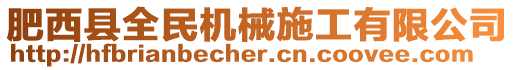 肥西县全民机械施工有限公司
http://hfbrianbecher.cn.coovee.com